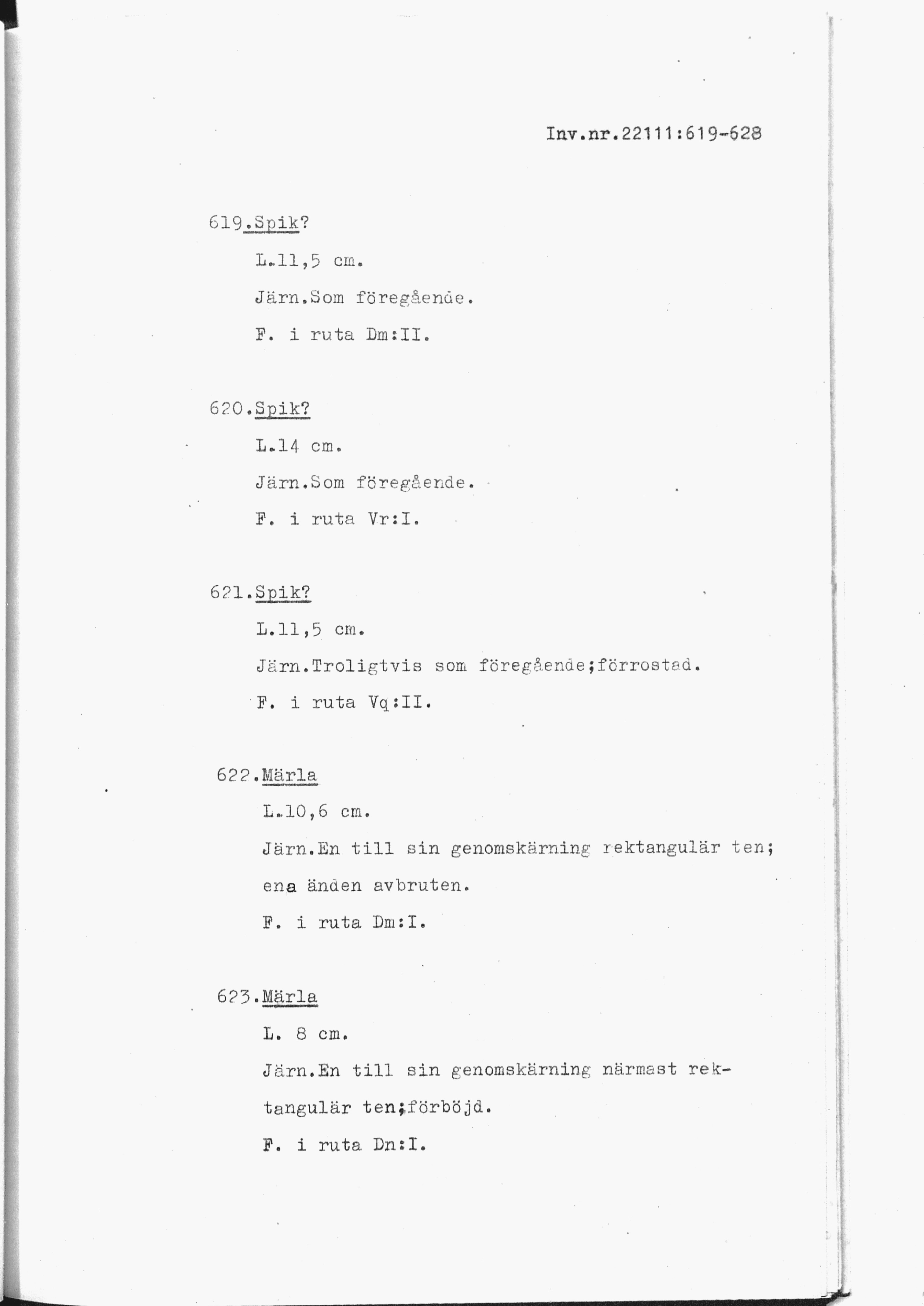 Inv.nr.22111:619-628

619.Spik?

L.11,5 cm.

Järn.Som föregående.

F. i ruta Dm:II.

620.Spik?

L.14 cm.

Järn.Som föregående.

F. i ruta Vr:I.

621.Spik?

L.11,5 cm.

Järn.Troligtvis som föregående;förrostad.

F. i ruta Vq:II.

622.Märla

L.10,6 cm.

Järn.En till sin genomskärning rektangulär ten; ena änden avbruten.

F. i ruta Dm:I.

623.Märla

L. 8 cm.

Järn.En till sin genomskärning närmast rektangulär ten;förböjd.

F. i ruta Dn:I.